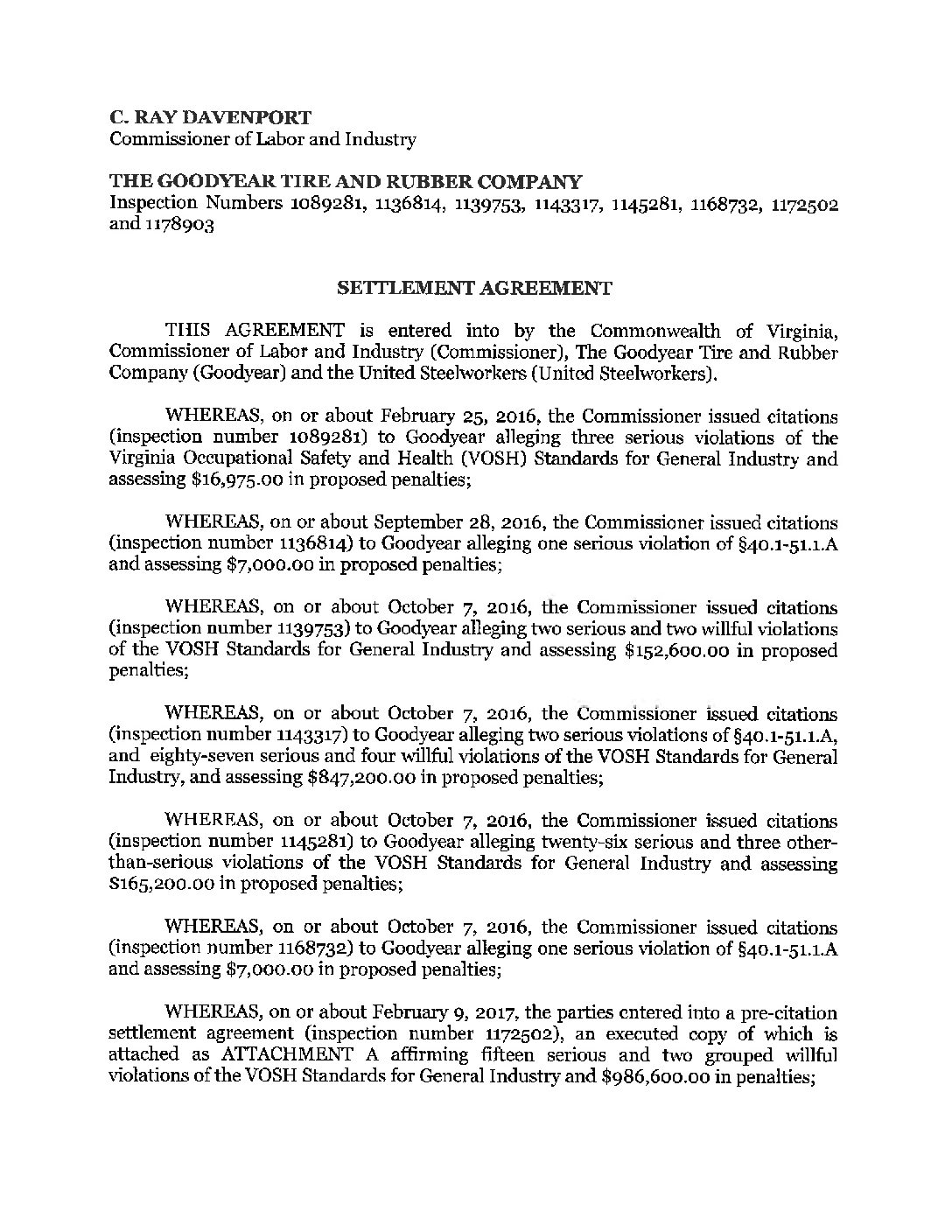 C. RAY DAVENPORT
Commissioner of Labor and Industry

THE GOODYEAR TIRE AND RUBBER COMPANY
Inspection Numbers 1089281, 1136814, 1139753, 1143317, 1145281, 1168732, 1172502 and 1178903

SETTLEMENT AGREEMENT

THIS AGREEMENT is entered into by the Commonwealth of Virginia, Commissioner of Labor and Industry (Commissioner), The Goodyear Tire and Rubber Company (Goodyear) and the United Steelworkers (United Steelworkers).

WHEREAS, on or about February 25, 2016, the Commissioner issued citations (inspection number 1089281) to Goodyear alleging three serious violations of the Virginia Occupational Safety and Health (VOSH) Standards for General Industry and assessing $16,975.00 in proposed penalties;

WHEREAS, on or about September 28, 2016, the Commissioner issued citations (inspection number 1136814) to Goodyear alleging one serious violation of §40.1-51.1.A and assessing $7,000.00 in proposed penalties;

WHEREAS, on or about October 7, 2016, the Commissioner issued citations (inspection number 1139753) to Goodyear alleging two serious and two willful violations of the VOSH Standards for General Industry and assessing $152,600.00 in proposed penalties;

WHEREAS, on or about October 7, 2016, the Commissioner issued citations (inspection number 1143317) to Goodyear alleging two serious violations of §40.1-51.1.A, and eighty-seven serious and four willful violations of the VOSH Standards for General Industry, and assessing $847,200.00 in proposed penalties;

WHEREAS, on or about October 7, 2016, the Commissioner issued citations (inspection number 1145281) to Goodyear alleging twenty-six serious and three other-than-serious violations of the VOSH Standards for General Industry and assessing $165,200.00 in proposed penalties;

WHEREAS, on or about October 7, 2016, the Commissioner issued citations (inspection number 1168732) to Goodyear alleging one serious violation of §40.1-51.1.A and assessing $7,000.00 in proposed penalties;

WHEREAS, on or about February 9, 2017, the parties entered into a pre-citation settlement agreement (inspection number 1172502), an executed copy of which is attached as ATTACHMENT A affirming fifteen serious and two grouped willful violations of the VOSH Standards for General Industry and $986,600.00 in penalties;